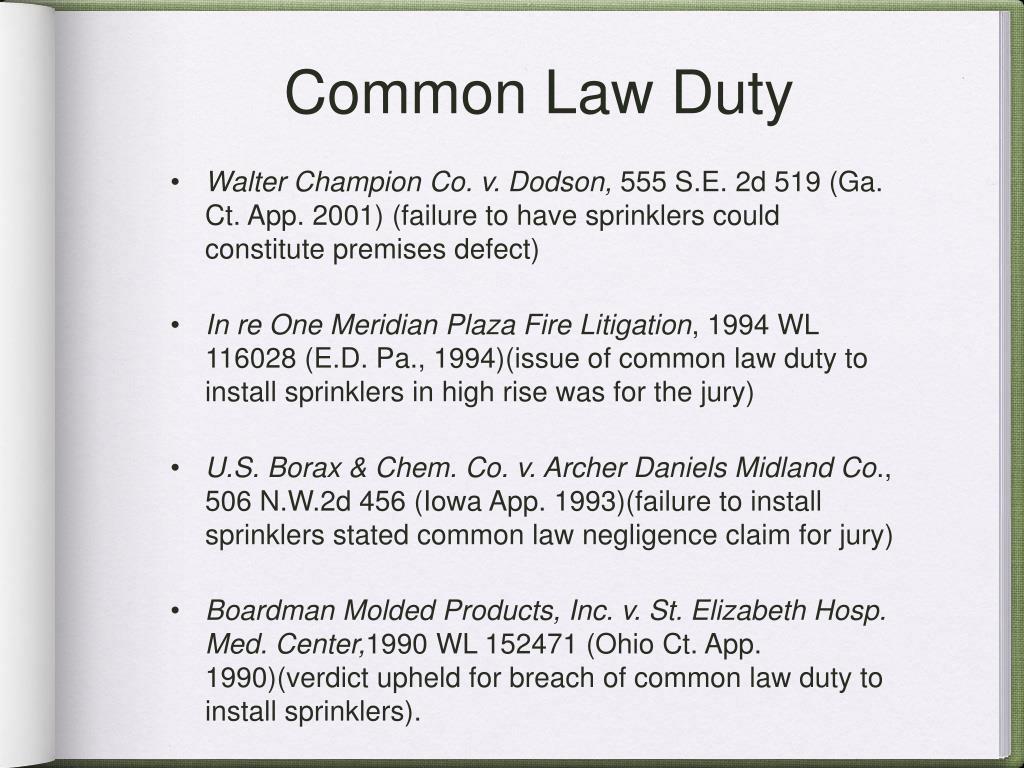 Common Law Duty

• Walter Champion Co. v. Dodson, 555 S.E. 2d 519 (Ga. Ct. App. 2001) (failure to have sprinklers could constitute premises defect)

• In re One Meridian Plaza Fire Litigation, 1994 WL 116028 (E.D. Pa., 1994)(issue of common law duty to install sprinklers in high rise was for the jury)

• U.S. Borax & Chem. Co. v. Archer Daniels Midland Co., 506 N.W.2d 456 (Iowa App. 1993)(failure to install sprinklers stated common law negligence claim for jury)

• Boardman Molded Products, Inc. v. St. Elizabeth Hosp. Med. Center,1990 WL 152471 (Ohio Ct. App. 1990)(verdict upheld for breach of common law duty to install sprinklers).